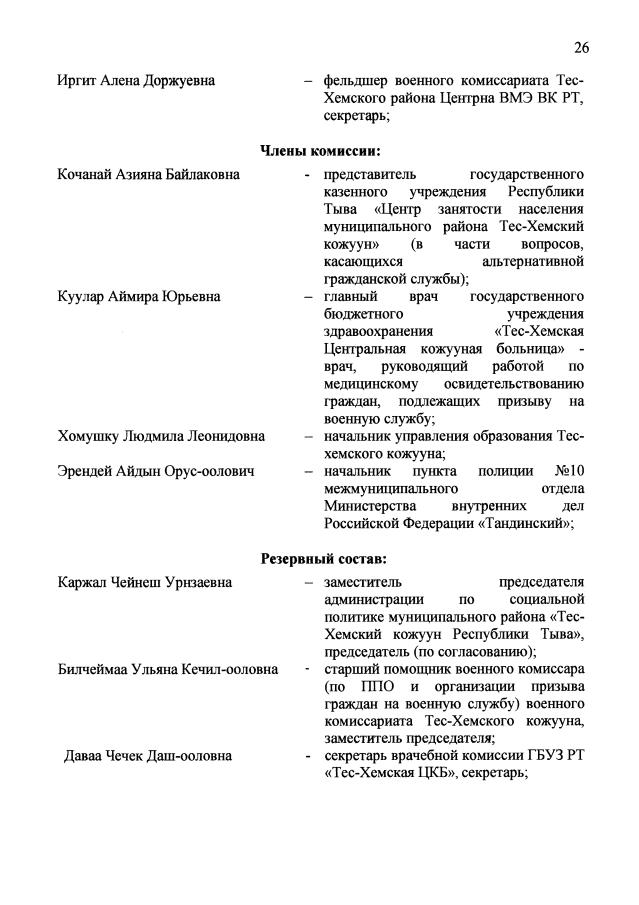 26

Иргит Алена Доржуевна – фельдшер военного комиссариата Тес-Хемского района Центрна ВМЭ ВК РТ, секретарь;

Члены комиссии:

Кочанай Азияна Байлаковна - представитель государственного казенного учреждения Республики Тыва «Центр занятости населения муниципального района Тес-Хемский кожуун» (в части вопросов, касающихся альтернативной гражданской службы);

Куулар Аймира Юрьевна – главный врач государственного бюджетного учреждения здравоохранения «Тес-Хемская Центральная кожууная больница» - врач, руководящий работой по медицинскому освидетельствованию граждан, подлежащих призыву на военную службу;

Хомушку Людмила Леонидовна – начальник управления образования Тес-хемского кожууна;

Эрендей Айдын Орус-оолович – начальник пункта полиции №10 межмуниципального отдела Министерства внутренних дел Российской Федерации «Тандинский»;

Резервный состав:

Каржал Чейнеш Урнзаевна – заместитель председателя администрации по социальной политике муниципального района «Тес-Хемский кожуун Республики Тыва», председатель (по согласованию);

Билчеймаа Ульяна Кечил-ооловна - старший помощник военного комиссара (по ППО и организации призыва граждан на военную службу) военного комиссариата Тес-Хемского кожууна, заместитель председателя;

Даваа Чечек Даш-ооловна - секретарь врачебной комиссии ГБУЗ РТ «Тес-Хемская ЦКБ», секретарь;